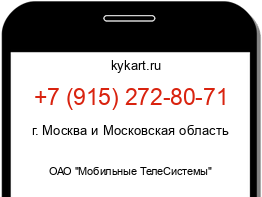 kykart.ru

+7 (915) 272-80-71

г. Москва и Московская область

ОАО "Мобильные ТелеСистемы"